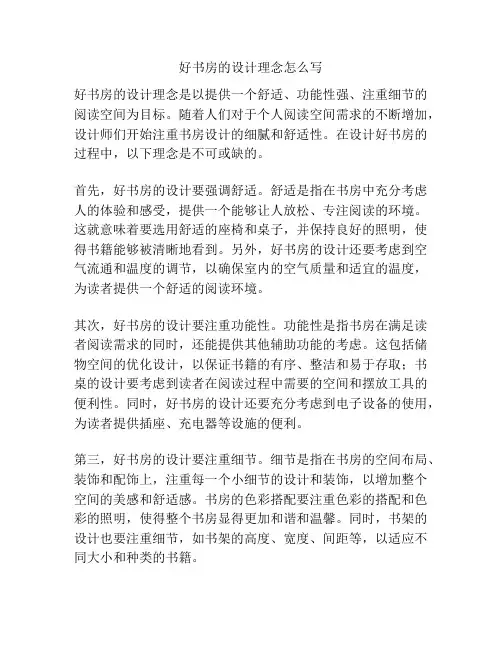 好书房的设计理念怎么写

好书房的设计理念是以提供一个舒适、功能性强、注重细节的阅读空间为目标。随着人们对于个人阅读空间需求的不断增加，设计师们开始注重书房设计的细腻和舒适性。在设计好书房的过程中，以下理念是不可或缺的。

首先，好书房的设计要强调舒适。舒适是指在书房中充分考虑人的体验和感受，提供一个能够让人放松、专注阅读的环境。这就意味着要选用舒适的座椅和桌子，并保持良好的照明，使得书籍能够被清晰地看到。另外，好书房的设计还要考虑到空气流通和温度的调节，以确保室内的空气质量和适宜的温度，为读者提供一个舒适的阅读环境。

其次，好书房的设计要注重功能性。功能性是指书房在满足读者阅读需求的同时，还能提供其他辅助功能的考虑。这包括储物空间的优化设计，以保证书籍的有序、整洁和易于存取；书桌的设计要考虑到读者在阅读过程中需要的空间和摆放工具的便利性。同时，好书房的设计还要充分考虑到电子设备的使用，为读者提供插座、充电器等设施的便利。

第三，好书房的设计要注重细节。细节是指在书房的空间布局、装饰和配饰上，注重每一个小细节的设计和装饰，以增加整个空间的美感和舒适感。书房的色彩搭配要注重色彩的搭配和色彩的照明，使得整个书房显得更加和谐和温馨。同时，书架的设计也要注重细节，如书架的高度、宽度、间距等，以适应不同大小和种类的书籍。